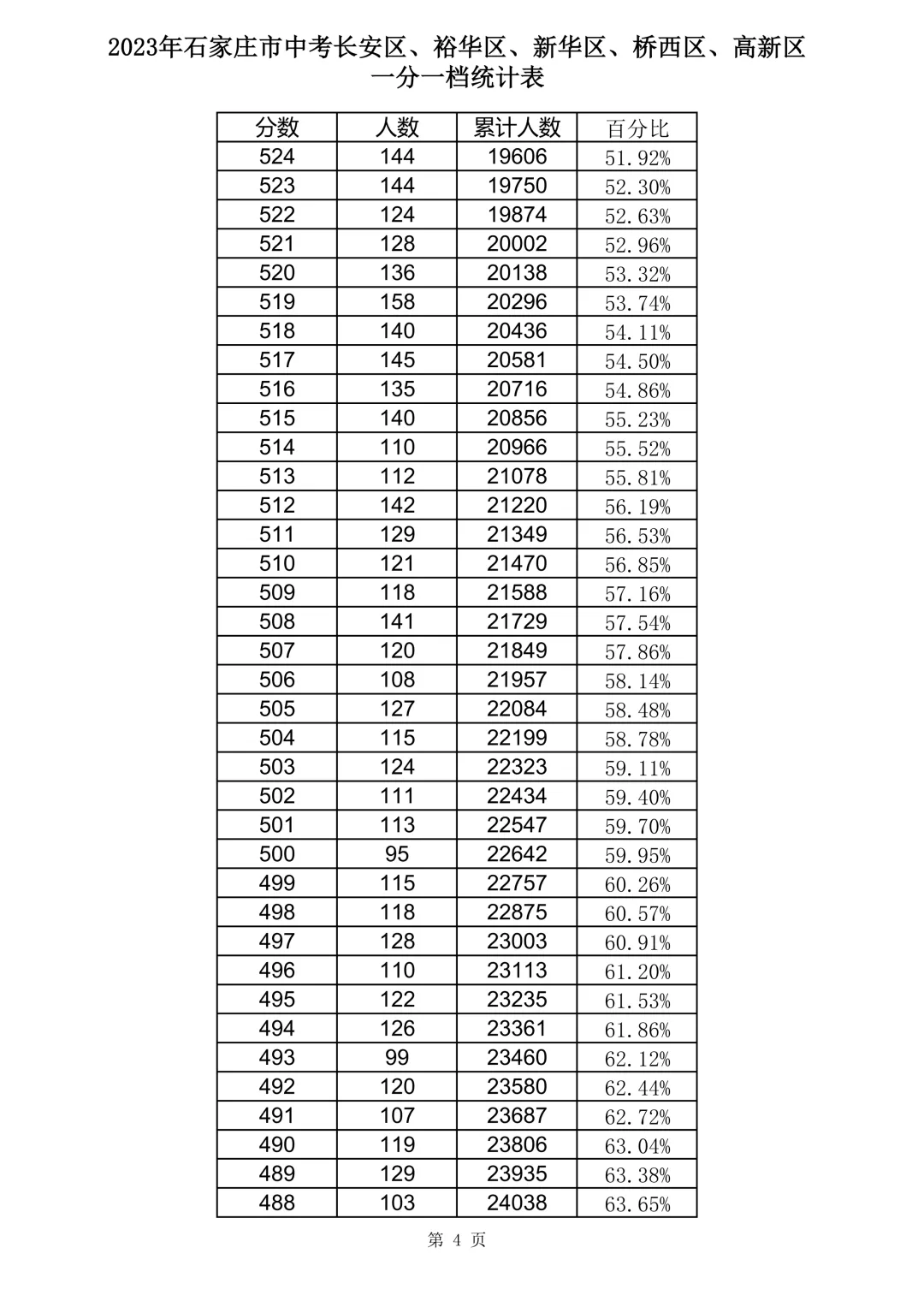 2023年石家庄市中考长安区、裕华区、新华区、桥西区、高新区
一分一档统计表

| 分数 | 人数 | 累计人数 | 百分比 |
|---|---|---|---|
| 524 | 144 | 19606 | 51.92% |
| 523 | 144 | 19750 | 52.30% |
| 522 | 124 | 19874 | 52.63% |
| 521 | 128 | 20002 | 52.96% |
| 520 | 136 | 20138 | 53.32% |
| 519 | 158 | 20296 | 53.74% |
| 518 | 140 | 20436 | 54.11% |
| 517 | 145 | 20581 | 54.50% |
| 516 | 135 | 20716 | 54.86% |
| 515 | 140 | 20856 | 55.23% |
| 514 | 110 | 20966 | 55.52% |
| 513 | 112 | 21078 | 55.81% |
| 512 | 142 | 21220 | 56.19% |
| 511 | 129 | 21349 | 56.53% |
| 510 | 121 | 21470 | 56.85% |
| 509 | 118 | 21588 | 57.16% |
| 508 | 141 | 21729 | 57.54% |
| 507 | 120 | 21849 | 57.86% |
| 506 | 108 | 21957 | 58.14% |
| 505 | 127 | 22084 | 58.48% |
| 504 | 115 | 22199 | 58.78% |
| 503 | 124 | 22323 | 59.11% |
| 502 | 111 | 22434 | 59.40% |
| 501 | 113 | 22547 | 59.70% |
| 500 | 95 | 22642 | 59.95% |
| 499 | 115 | 22757 | 60.26% |
| 498 | 118 | 22875 | 60.57% |
| 497 | 128 | 23003 | 60.91% |
| 496 | 110 | 23113 | 61.20% |
| 495 | 122 | 23235 | 61.53% |
| 494 | 126 | 23361 | 61.86% |
| 493 | 99 | 23460 | 62.12% |
| 492 | 120 | 23580 | 62.44% |
| 491 | 107 | 23687 | 62.72% |
| 490 | 119 | 23806 | 63.04% |
| 489 | 129 | 23935 | 63.38% |
| 488 | 103 | 24038 | 63.65% |

第 4 页